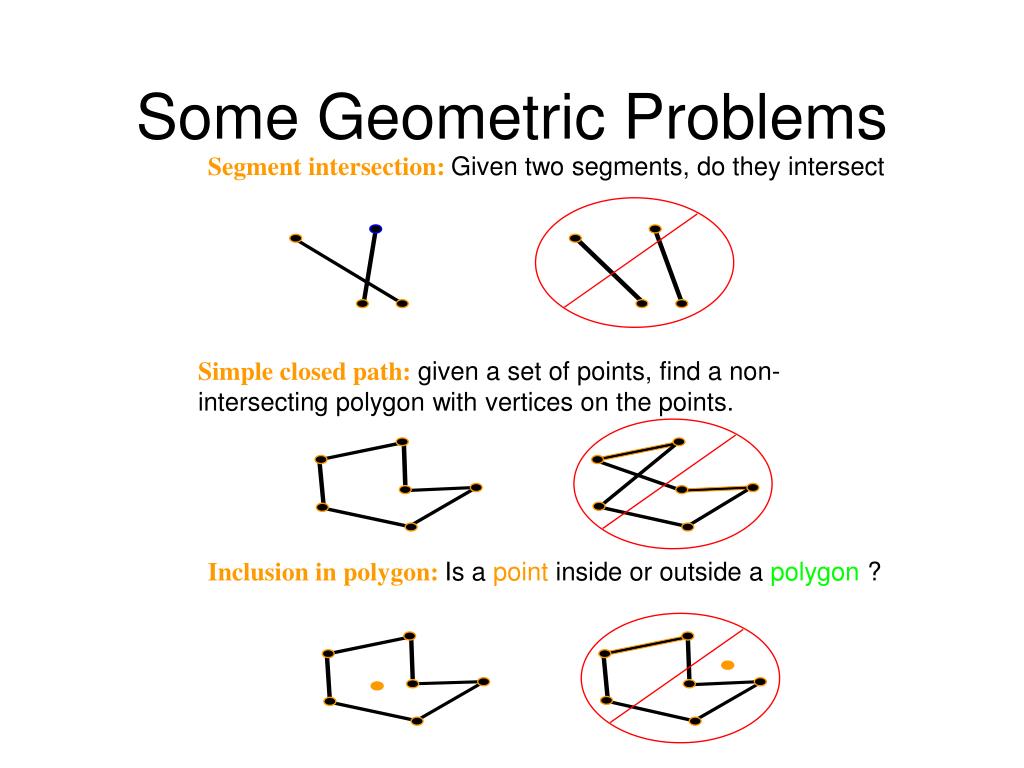 Some Geometric Problems

Segment intersection: Given two segments, do they intersect

Simple closed path: given a set of points, find a non-intersecting polygon with vertices on the points.

Inclusion in polygon: Is a point inside or outside a polygon ?